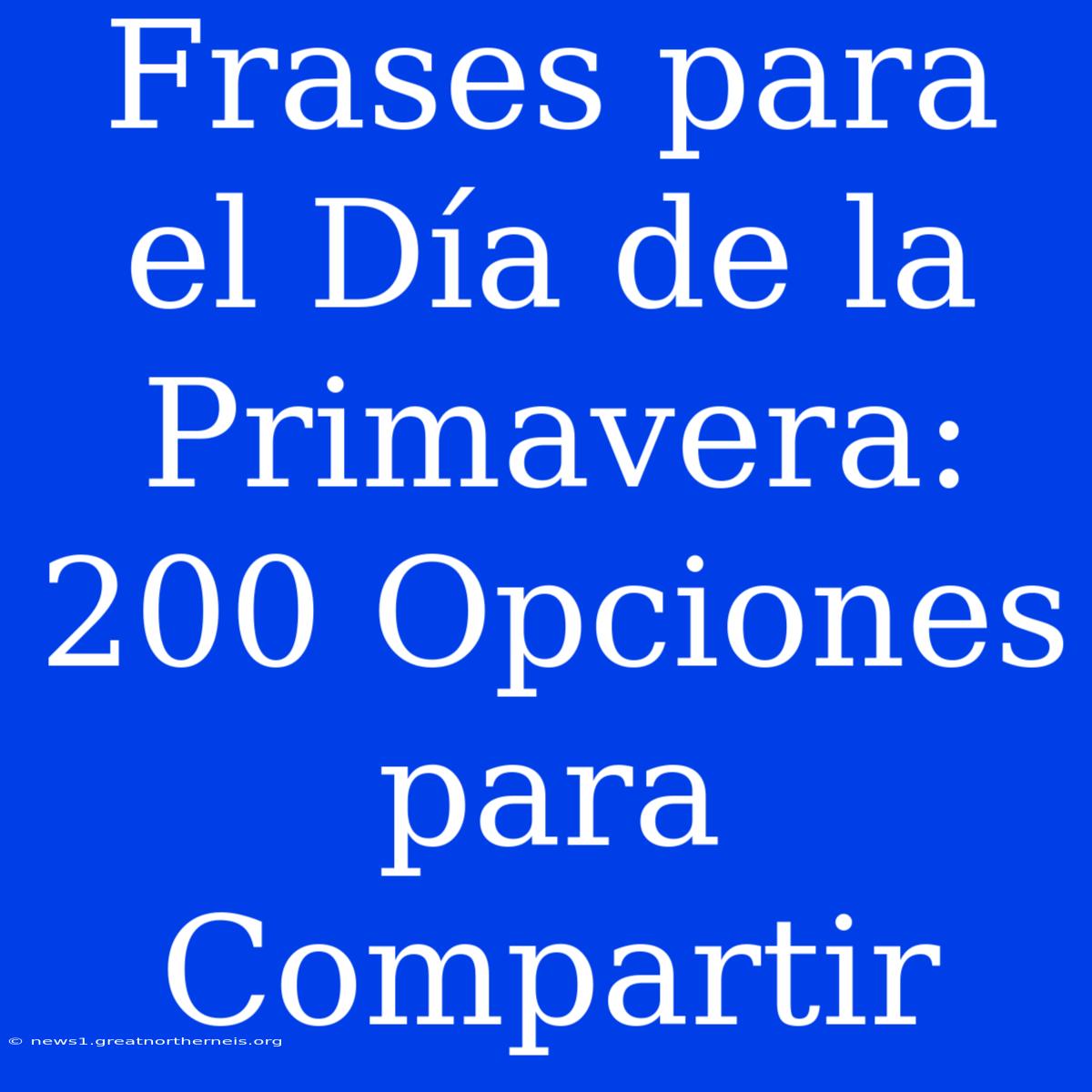 Frases para el Día de la Primavera: 200 Opciones para Compartir

© news1.greatnortherneis.org